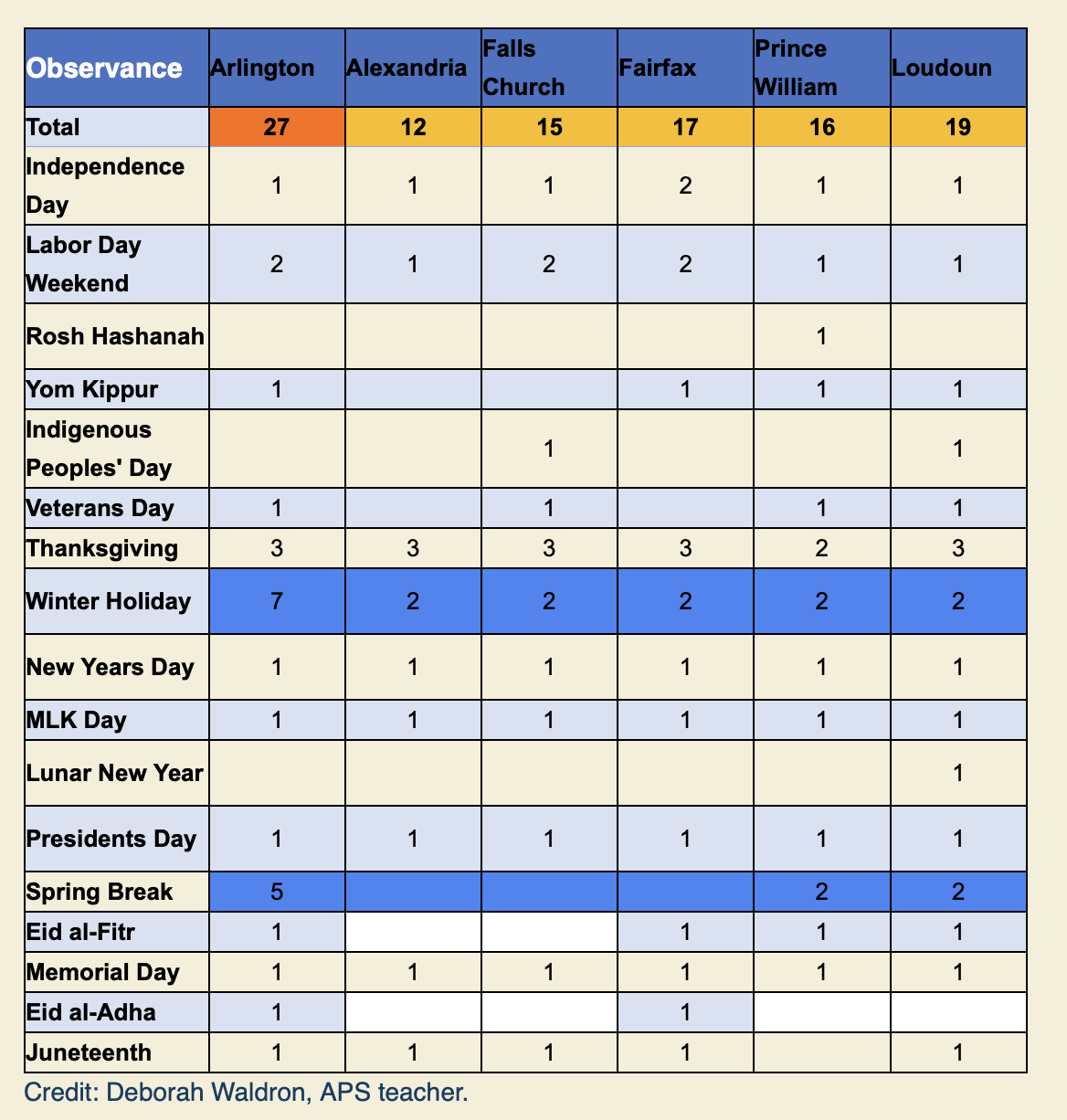 | Observance | Arlington | Alexandria | Falls Church | Fairfax | Prince William | Loudoun |
|---|---|---|---|---|---|---|
| Total | 27 | 12 | 15 | 17 | 16 | 19 |
| Independence Day | 1 | 1 | 1 | 2 | 1 | 1 |
| Labor Day Weekend | 2 | 1 | 2 | 2 | 1 | 1 |
| Rosh Hashanah | | | | | 1 | |
| Yom Kippur | 1 | | | 1 | 1 | 1 |
| Indigenous Peoples' Day | | | 1 | | | 1 |
| Veterans Day | 1 | | 1 | | 1 | 1 |
| Thanksgiving | 3 | 3 | 3 | 3 | 2 | 3 |
| Winter Holiday | 7 | 2 | 2 | 2 | 2 | 2 |
| New Years Day | 1 | 1 | 1 | 1 | 1 | 1 |
| MLK Day | 1 | 1 | 1 | 1 | 1 | 1 |
| Lunar New Year | | | | | | 1 |
| Presidents Day | 1 | 1 | 1 | 1 | 1 | 1 |
| Spring Break | 5 | | | | 2 | 2 |
| Eid al-Fitr | 1 | | | 1 | 1 | 1 |
| Memorial Day | 1 | 1 | 1 | 1 | 1 | 1 |
| Eid al-Adha | 1 | | | 1 | | |
| Juneteenth | 1 | 1 | 1 | 1 | | 1 |

Credit: Deborah Waldron, APS teacher.